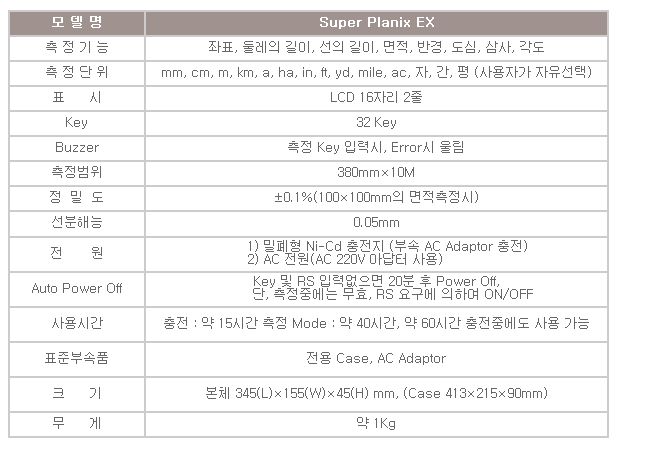 | 모 델 명 | Super Planix EX |
|---|---|
| 측 정 기 능 | 좌표, 둘레의 길이, 선의 길이, 면적, 반경, 도심, 삼사, 각도 |
| 측 정 단 위 | mm, cm, m, km, a, ha, in, ft, yd, mile, ac, 자, 간, 평 (사용자가 자유선택) |
| 표 시 | LCD 16자리 2줄 |
| Key | 32 Key |
| Buzzer | 측정 Key 입력시, Error시 울림 |
| 측정범위 | 380mm×10M |
| 정 밀 도 | ±0.1%(100×100mm의 면적측정시) |
| 선분해능 | 0.05mm |
| 전 원 | 1) 밀폐형 Ni-Cd 충전지 (부속 AC Adaptor 충전) 2) AC 전원(AC 220V 아답터 사용) |
| Auto Power Off | Key 및 RS 입력없으면 20분 후 Power Off, 단, 측정중에는 무효, RS 요구에 의하여 ON/OFF |
| 사용시간 | 충전 : 약 15시간 측정 Mode : 약 40시간, 약 60시간 충전중에도 사용 가능 |
| 표준부속품 | 전용 Case, AC Adaptor |
| 크 기 | 본체 345(L)×155(W)×45(H) mm, (Case 413×215×90mm) |
| 무 게 | 약 1Kg |